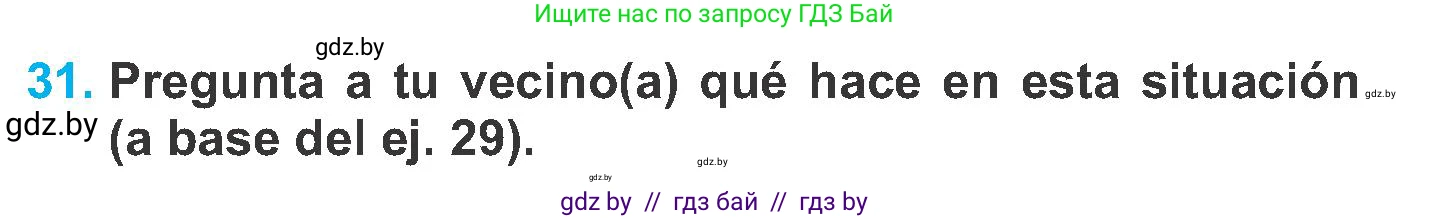 Ищите нас по запросу ГДЗ Бай

gdz.by

31. Pregunta a tu vecino(a) qué hace en esta situación (a base del ej. 29).

gdz.by

gdz.by

gdz.by

gdz.by

gdz by // гдз бай // гдз by